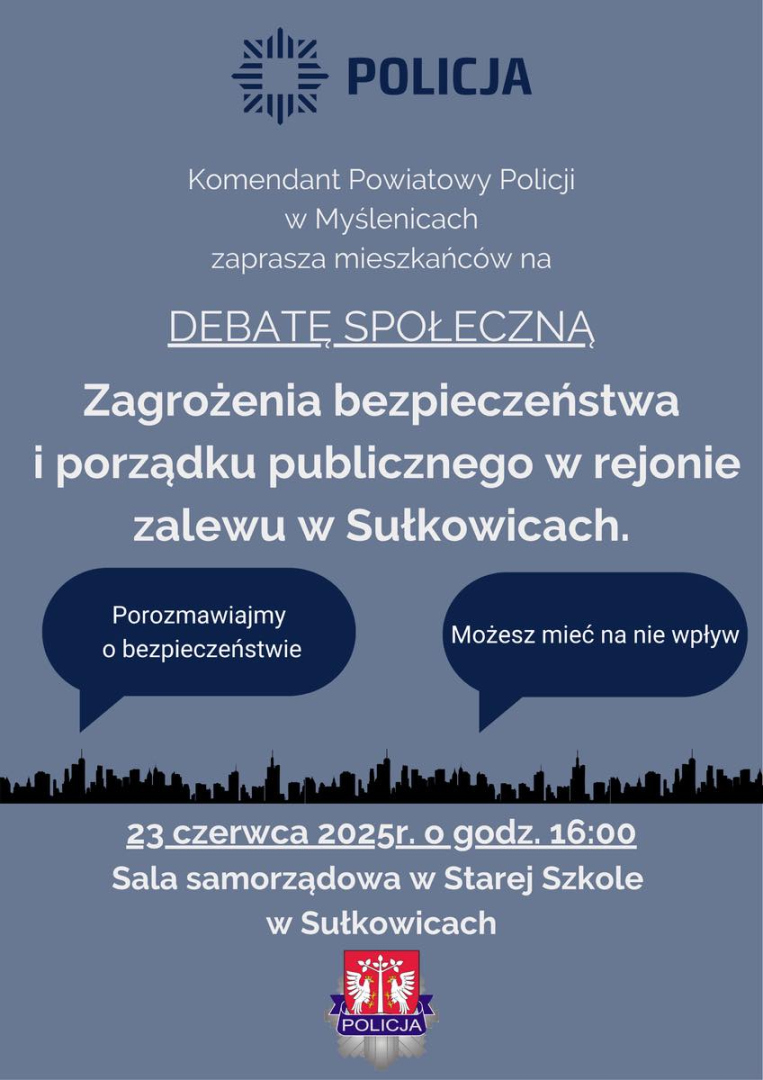 POLICJA

Komendant Powiatowy Policji
w Myślenicach
zaprasza mieszkańców na

DEBATĘ SPOŁECZNĄ

Zagrożenia bezpieczeństwa i porządku publicznego w rejonie zalewu w Sułkowicach.

Porozmawiajmy o bezpieczeństwie

Możesz mieć na nie wpływ

23 czerwca 2025r. o godz. 16:00
Sala samorządowa w Starej Szkole
w Sułkowicach

POLICJA